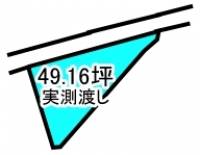 49.16坪
実測渡し